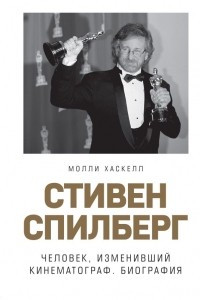 МОЛЛИ ХАСКЕЛЛ

СТИВЕН СПИЛБЕРГ

ЧЕЛОВЕК, ИЗМЕНИВШИЙ КИНЕМАТОГРАФ. БИОГРАФИЯ